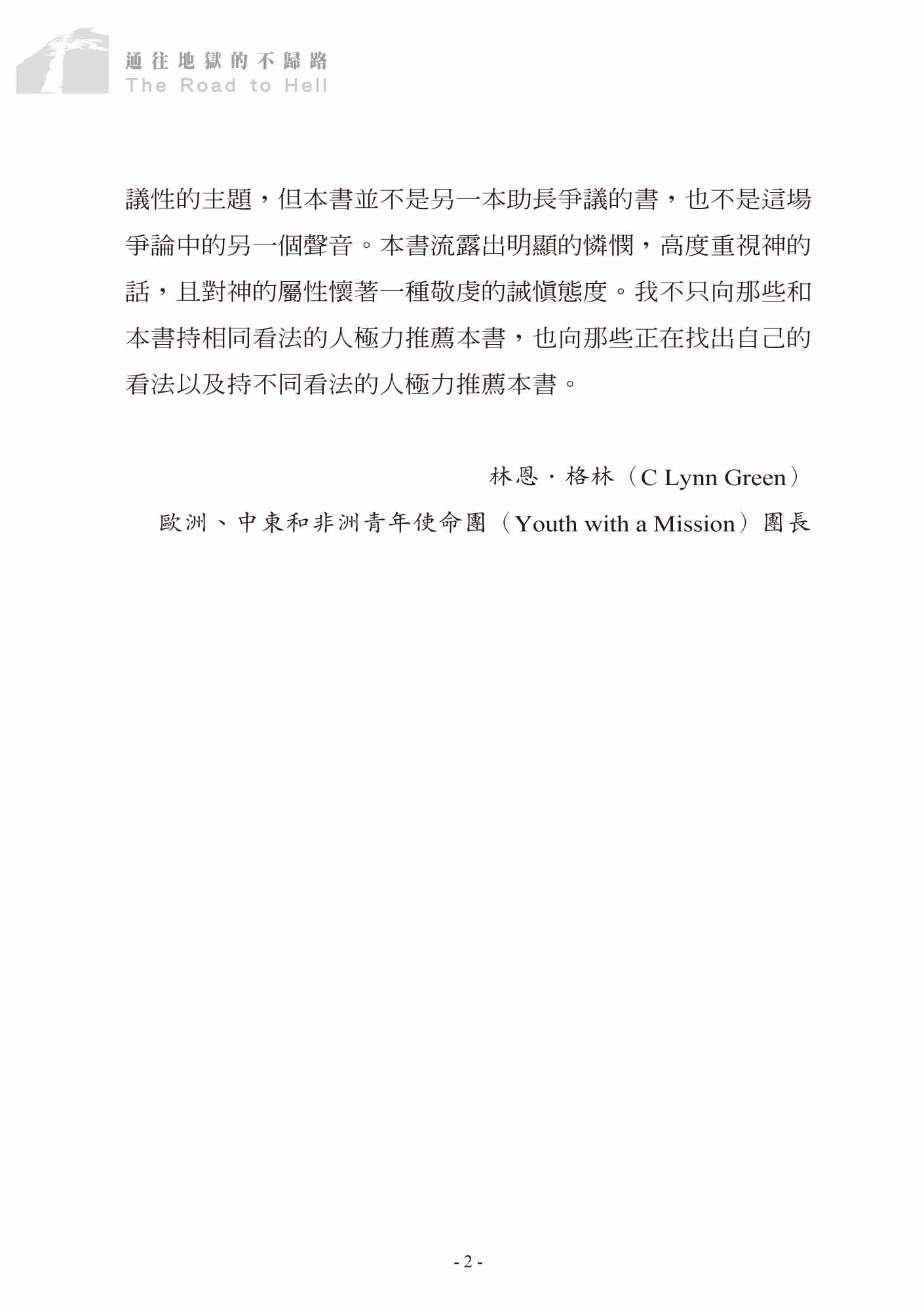 通往地獄的不歸路
The Road to Hell

議性的主題，但本書並不是另一本助長爭議的書，也不是這場爭論中的另一個聲音。本書流露出明顯的憐憫，高度重視神的話，且對神的屬性懷著一種敬虔的誠慎態度。我不只向那些和本書持相同看法的人極力推薦本書，也向那些正在找出自己的看法以及持不同看法的人極力推薦本書。

林恩．格林（C Lynn Green）
歐洲、中東和非洲青年使命團（Youth with a Mission）團長

- 2 -